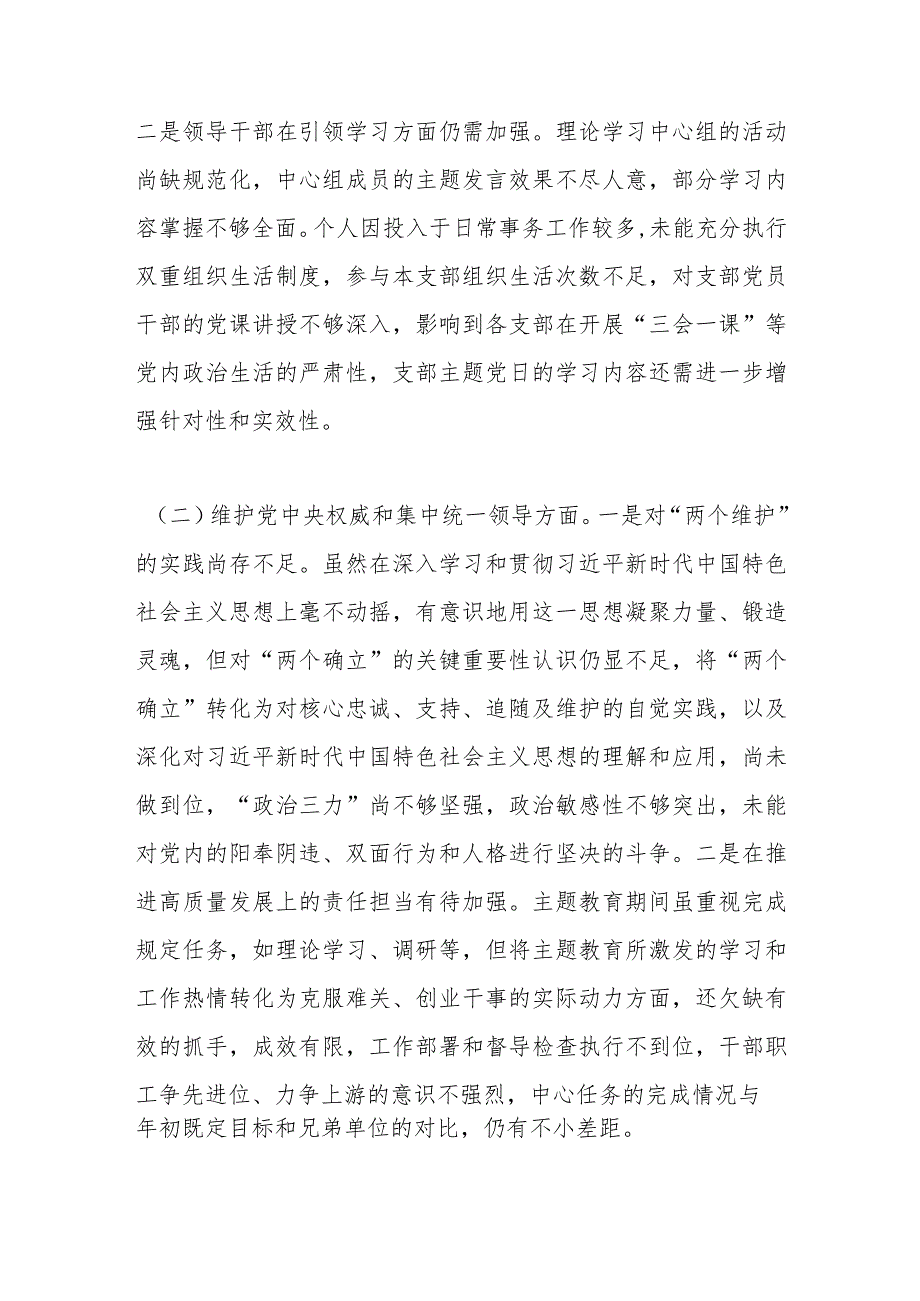 二是领导干部在引领学习方面仍需加强。理论学习中心组的活动尚缺规范化，中心组成员的主题发言效果不尽人意，部分学习内容掌握不够全面。个人因投入于日常事务工作较多，未能充分执行双重组织生活制度，参与本支部组织生活次数不足，对支部党员干部的党课讲授不够深入，影响到各支部在开展“三会一课”等党内政治生活的严肃性，支部主题党日的学习内容还需进一步增强针对性和实效性。

（二）维护党中央权威和集中统一领导方面。一是对“两个维护”的实践尚存不足。虽然在深入学习和贯彻习近平新时代中国特色社会主义思想上毫不动摇，有意识地用这一思想凝聚力量、锻造灵魂，但对“两个确立”的关键重要性认识仍显不足，将“两个确立”转化为对核心忠诚、支持、追随及维护的自觉实践，以及深化对习近平新时代中国特色社会主义思想的理解和应用，尚未做到位，“政治三力”尚不够坚强，政治敏感性不够突出，未能对党内的阳奉阴违、双面行为和人格进行坚决的斗争。二是在推进高质量发展上的责任担当有待加强。主题教育期间虽重视完成规定任务，如理论学习、调研等，但将主题教育所激发的学习和工作热情转化为克服难关、创业干事的实际动力方面，还欠缺有效的抓手，成效有限，工作部署和督导检查执行不到位，干部职工争先进位、力争上游的意识不强烈，中心任务的完成情况与年初既定目标和兄弟单位的对比，仍有不小差距。